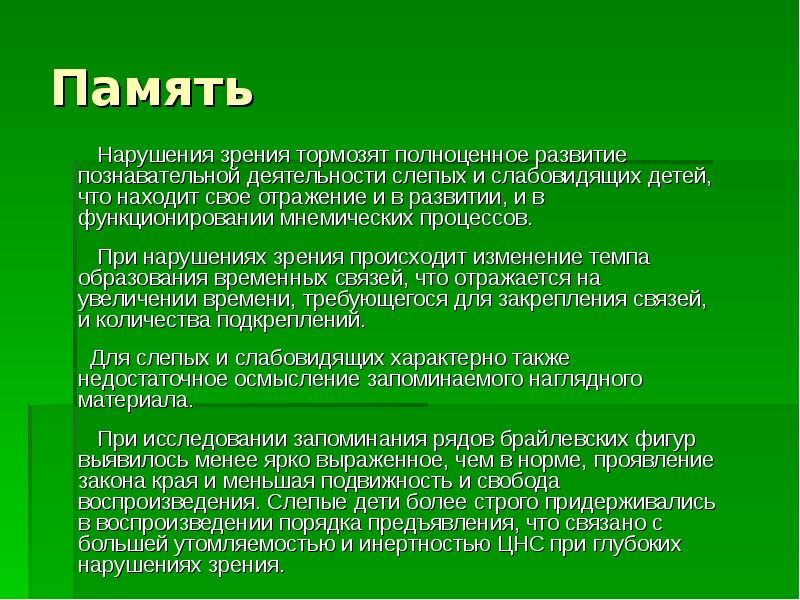 Память

Нарушения зрения тормозят полноценное развитие познавательной деятельности слепых и слабовидящих детей, что находит свое отражение и в развитии, и в функционировании мнемических процессов.

При нарушениях зрения происходит изменение темпа образования временных связей, что отражается на увеличении времени, требующегося для закрепления связей, и количества подкреплений.

Для слепых и слабовидящих характерно также недостаточное осмысление запоминаемого наглядного материала.

При исследовании запоминания рядов брайлевских фигур выявилось менее ярко выраженное, чем в норме, проявление закона края и меньшая подвижность и свобода воспроизведения. Слепые дети более строго придерживались в воспроизведении порядка предъявления, что связано с большей утомляемостью и инертностью ЦНС при глубоких нарушениях зрения.